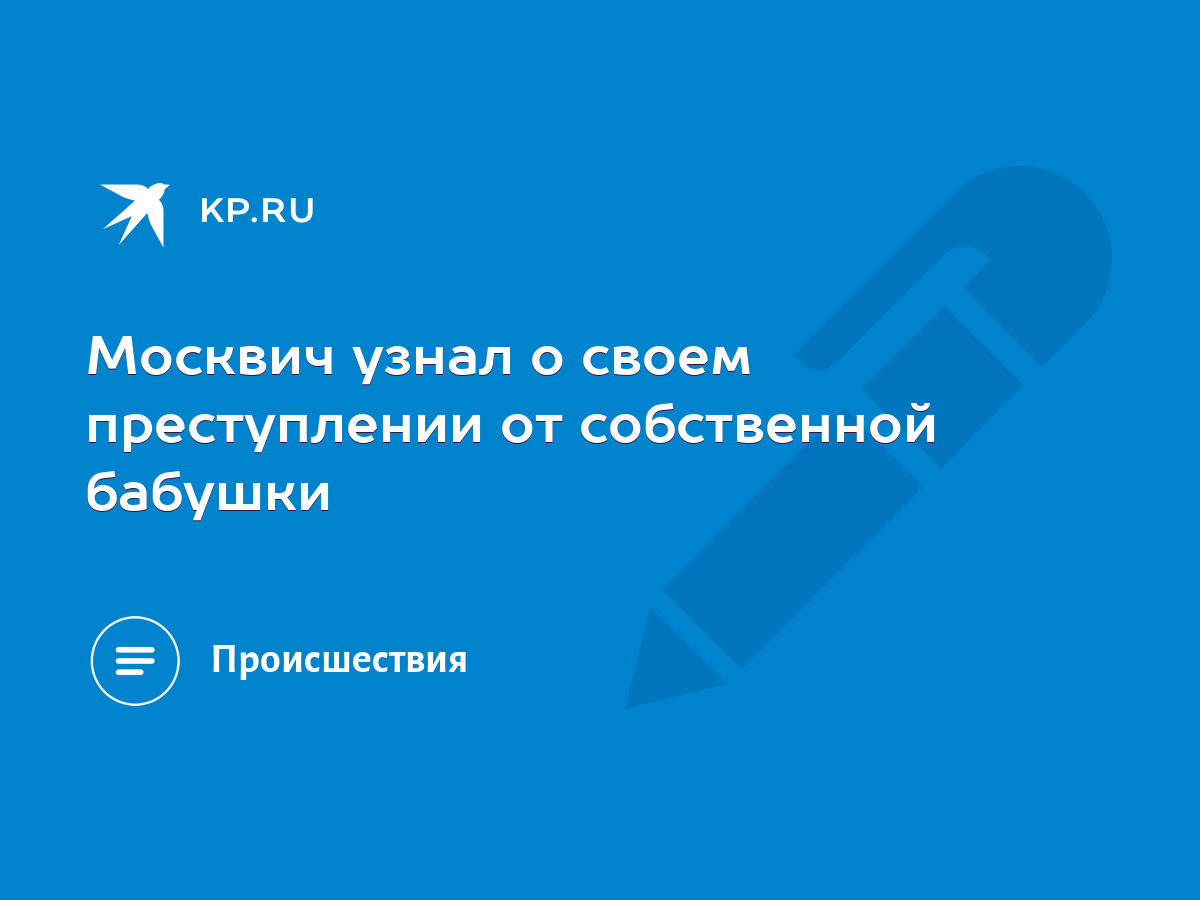 KP.RU

Москвич узнал о своем преступлении от собственной бабушки

Происшествия